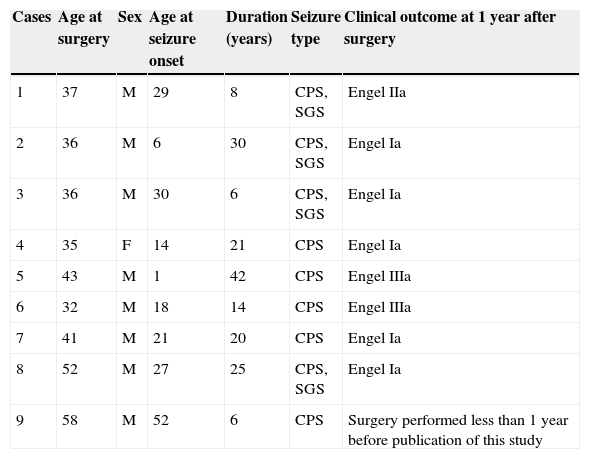 | Cases | Age at surgery | Sex | Age at seizure onset | Duration (years) | Seizure type | Clinical outcome at 1 year after surgery |
|---|---|---|---|---|---|---|
| 1 | 37 | M | 29 | 8 | CPS, SGS | Engel IIa |
| 2 | 36 | M | 6 | 30 | CPS, SGS | Engel Ia |
| 3 | 36 | M | 30 | 6 | CPS, SGS | Engel Ia |
| 4 | 35 | F | 14 | 21 | CPS | Engel Ia |
| 5 | 43 | M | 1 | 42 | CPS | Engel IIIa |
| 6 | 32 | M | 18 | 14 | CPS | Engel IIIa |
| 7 | 41 | M | 21 | 20 | CPS | Engel Ia |
| 8 | 52 | M | 27 | 25 | CPS, SGS | Engel Ia |
| 9 | 58 | M | 52 | 6 | CPS | Surgery performed less than 1 year before publication of this study |